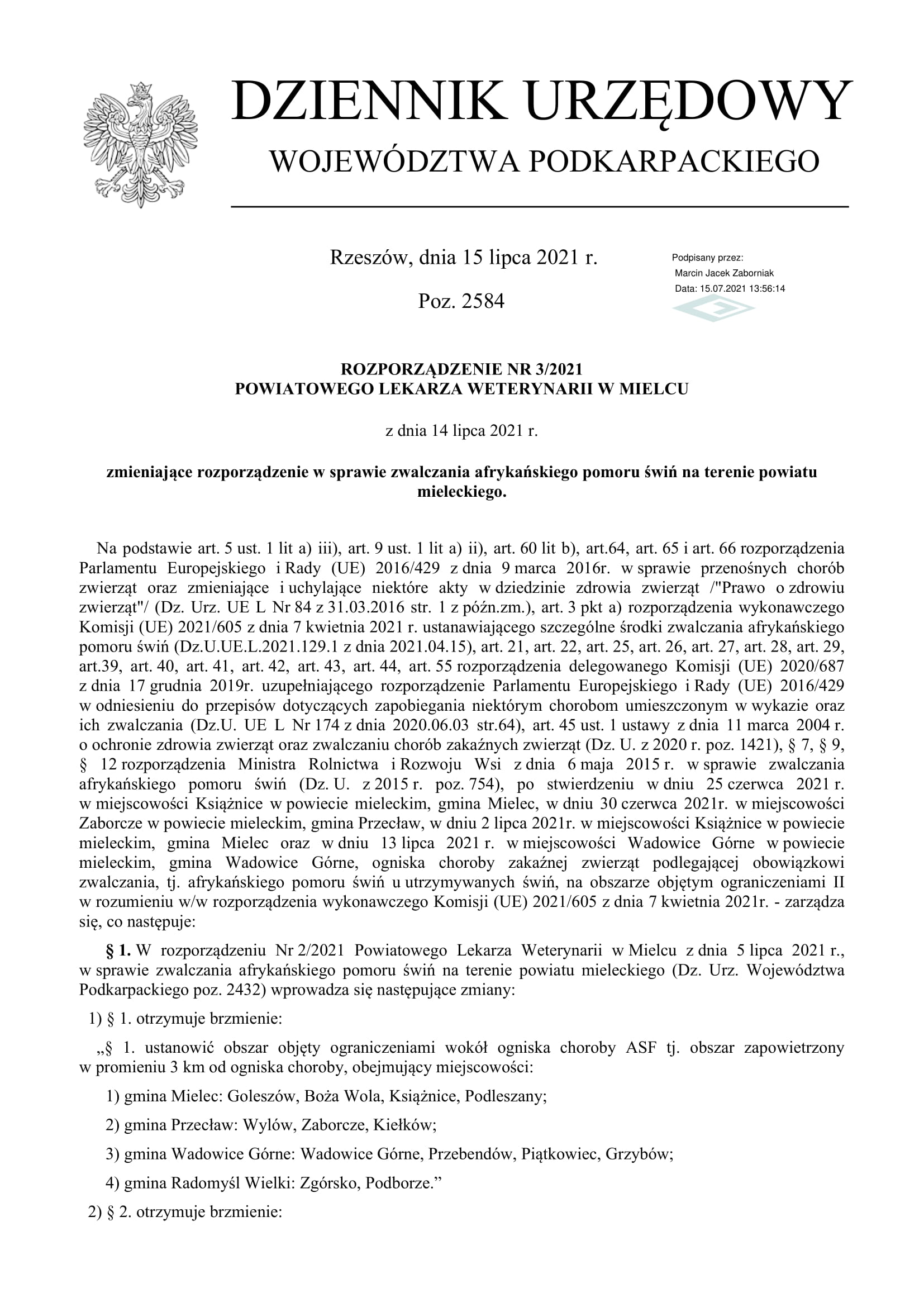 DZIENNIK URZĘDOWY
WOJEWÓDZTWA PODKARPACKIEGO

Rzeszów, dnia 15 lipca 2021 r.

Poz. 2584

Podpisany przez:
Marcin Jacek Zaborniak
Data: 15.07.2021 13:56:14

ROZPORZĄDZENIE NR 3/2021
POWIATOWEGO LEKARZA WETERYNARII W MIELCU

z dnia 14 lipca 2021 r.

zmieniające rozporządzenie w sprawie zwalczania afrykańskiego pomoru świń na terenie powiatu mieleckiego.

Na podstawie art. 5 ust. 1 lit a) iii), art. 9 ust. 1 lit a) ii), art. 60 lit b), art.64, art. 65 i art. 66 rozporządzenia Parlamentu Europejskiego i Rady (UE) 2016/429 z dnia 9 marca 2016r. w sprawie przenośnych chorób zwierząt oraz zmieniające i uchylające niektóre akty w dziedzinie zdrowia zwierząt /"Prawo o zdrowiu zwierząt"/ (Dz. Urz. UE L Nr 84 z 31.03.2016 str. 1 z późn.zm.), art. 3 pkt a) rozporządzenia wykonawczego Komisji (UE) 2021/605 z dnia 7 kwietnia 2021 r. ustanawiającego szczególne środki zwalczania afrykańskiego pomoru świń (Dz.U.UE.L.2021.129.1 z dnia 2021.04.15), art. 21, art. 22, art. 25, art. 26, art. 27, art. 28, art. 29, art.39, art. 40, art. 41, art. 42, art. 43, art. 44, art. 55 rozporządzenia delegowanego Komisji (UE) 2020/687 z dnia 17 grudnia 2019r. uzupełniającego rozporządzenie Parlamentu Europejskiego i Rady (UE) 2016/429 w odniesieniu do przepisów dotyczących zapobiegania niektórym chorobom umieszczonym w wykazie oraz ich zwalczania (Dz.U. UE L Nr 174 z dnia 2020.06.03 str.64), art. 45 ust. 1 ustawy z dnia 11 marca 2004 r. o ochronie zdrowia zwierząt oraz zwalczaniu chorób zakaźnych zwierząt (Dz. U. z 2020 r. poz. 1421), § 7, § 9, § 12 rozporządzenia Ministra Rolnictwa i Rozwoju Wsi z dnia 6 maja 2015 r. w sprawie zwalczania afrykańskiego pomoru świń (Dz. U. z 2015 r. poz. 754), po stwierdzeniu w dniu 25 czerwca 2021 r. w miejscowości Książnice w powiecie mieleckim, gmina Mielec, w dniu 30 czerwca 2021r. w miejscowości Zaborcze w powiecie mieleckim, gmina Przecław, w dniu 2 lipca 2021r. w miejscowości Książnice w powiecie mieleckim, gmina Mielec oraz w dniu 13 lipca 2021 r. w miejscowości Wadowice Górne w powiecie mieleckim, gmina Wadowice Górne, ogniska choroby zakaźnej zwierząt podlegającej obowiązkowi zwalczania, tj. afrykańskiego pomoru świń u utrzymywanych świń, na obszarze objętym ograniczeniami II w rozumieniu w/w rozporządzenia wykonawczego Komisji (UE) 2021/605 z dnia 7 kwietnia 2021r. - zarządza się, co następuje:

§ 1. W rozporządzeniu Nr 2/2021 Powiatowego Lekarza Weterynarii w Mielcu z dnia 5 lipca 2021 r., w sprawie zwalczania afrykańskiego pomoru świń na terenie powiatu mieleckiego (Dz. Urz. Województwa Podkarpackiego poz. 2432) wprowadza się następujące zmiany:

1) § 1. otrzymuje brzmienie:

„§ 1. ustanowić obszar objęty ograniczeniami wokół ogniska choroby ASF tj. obszar zapowietrzony w promieniu 3 km od ogniska choroby, obejmujący miejscowości:

1) gmina Mielec: Goleszów, Boża Wola, Książnice, Podleszany;

2) gmina Przecław: Wylów, Zaborcze, Kiełków;

3) gmina Wadowice Górne: Wadowice Górne, Przebendów, Piątkowiec, Grzybów;

4) gmina Radomyśl Wielki: Zgórsko, Podborze.”

2) § 2. otrzymuje brzmienie: